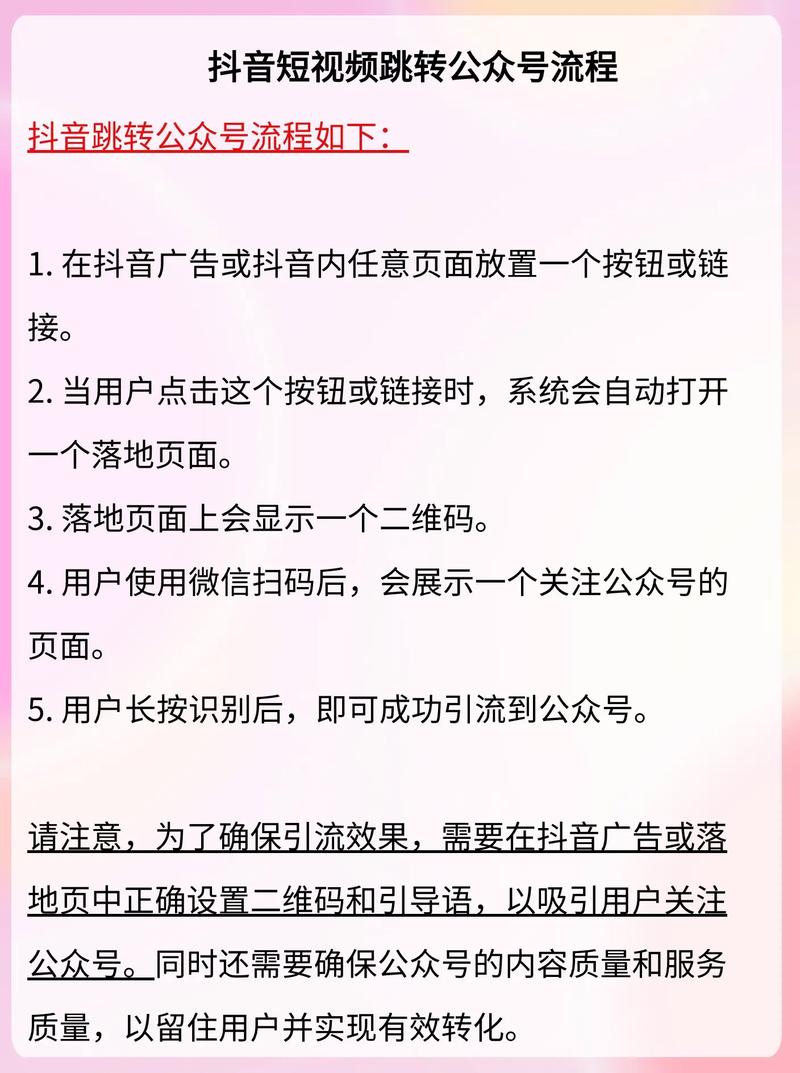 抖音短视频跳转公众号流程

抖音跳转公众号流程如下：

1. 在抖音广告或抖音内任意页面放置一个按钮或链接。

2. 当用户点击这个按钮或链接时，系统会自动打开一个落地页面。

3. 落地页面上会显示一个二维码。

4. 用户使用微信扫码后，会展示一个关注公众号的页面。

5. 用户长按识别后，即可成功引流到公众号。

请注意，为了确保引流效果，需要在抖音广告或落地页中正确设置二维码和引导语，以吸引用户关注公众号。同时还需要确保公众号的内容质量和服务质量，以留住用户并实现有效转化。